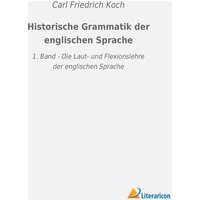 Carl Friedrich Koch

Historische Grammatik der englischen Sprache

1. Band - Die Laut- und Flexionslehre der englischen Sprache

Literaricon